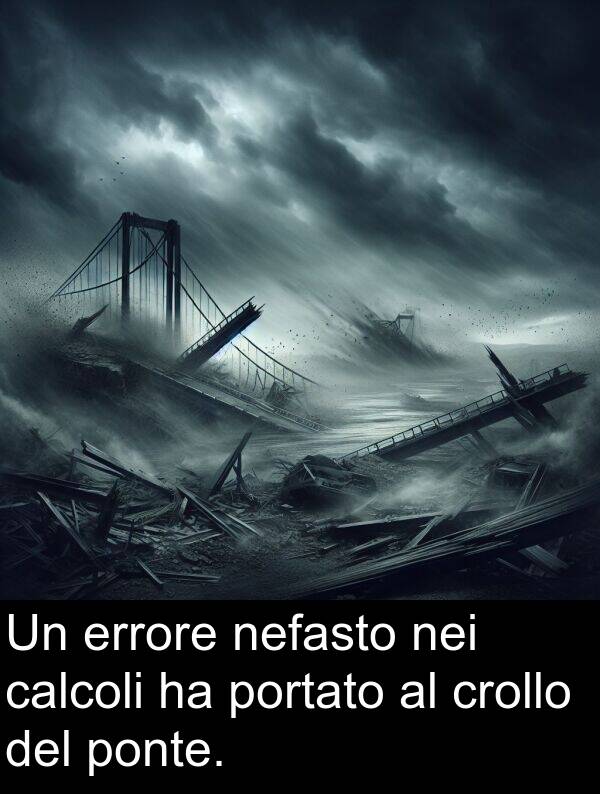 Un errore nefasto nei calcoli ha portato al crollo del ponte.